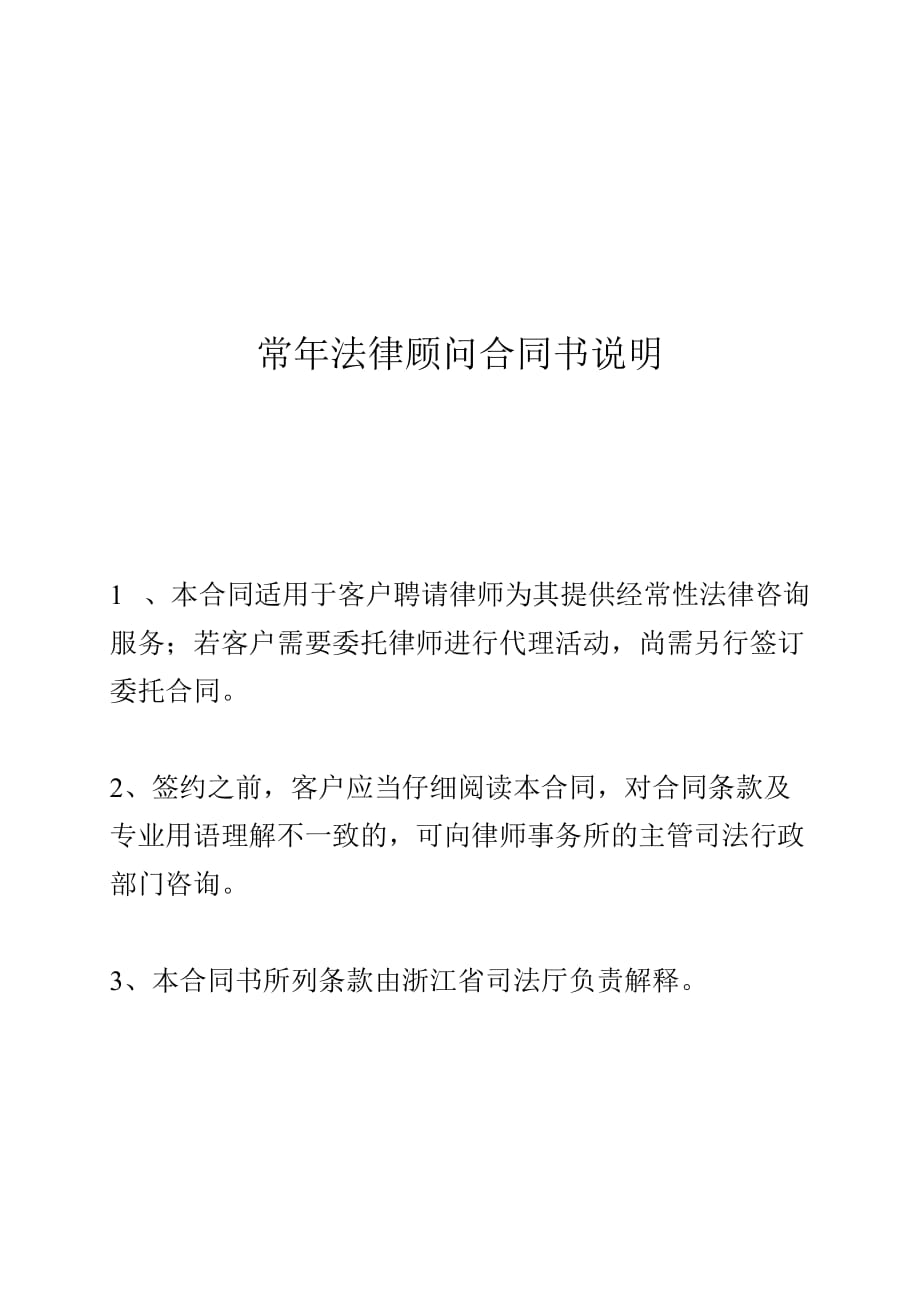 常年法律顾问合同书说明

1 、本合同适用于客户聘请律师为其提供经常性法律咨询服务；若客户需要委托律师进行代理活动，尚需另行签订委托合同。

2、签约之前，客户应当仔细阅读本合同，对合同条款及专业用语理解不一致的，可向律师事务所的主管司法行政部门咨询。

3、本合同书所列条款由浙江省司法厅负责解释。